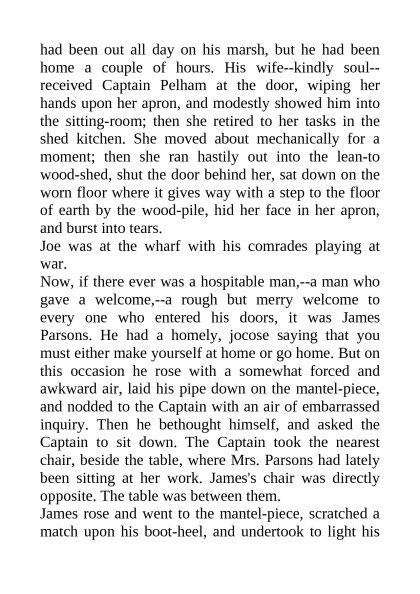 had been out all day on his marsh, but he had been home a couple of hours. His wife--kindly soul--received Captain Pelham at the door, wiping her hands upon her apron, and modestly showed him into the sitting-room; then she retired to her tasks in the shed kitchen. She moved about mechanically for a moment; then she ran hastily out into the lean-to wood-shed, shut the door behind her, sat down on the worn floor where it gives way with a step to the floor of earth by the wood-pile, hid her face in her apron, and burst into tears.

Joe was at the wharf with his comrades playing at war.

Now, if there ever was a hospitable man,--a man who gave a welcome,--a rough but merry welcome to every one who entered his doors, it was James Parsons. He had a homely, jocose saying that you must either make yourself at home or go home. But on this occasion he rose with a somewhat forced and awkward air, laid his pipe down on the mantel-piece, and nodded to the Captain with an air of embarrassed inquiry. Then he bethought himself, and asked the Captain to sit down. The Captain took the nearest chair, beside the table, where Mrs. Parsons had lately been sitting at her work. James's chair was directly opposite. The table was between them.

James rose and went to the mantel-piece, scratched a match upon his boot-heel, and undertook to light his